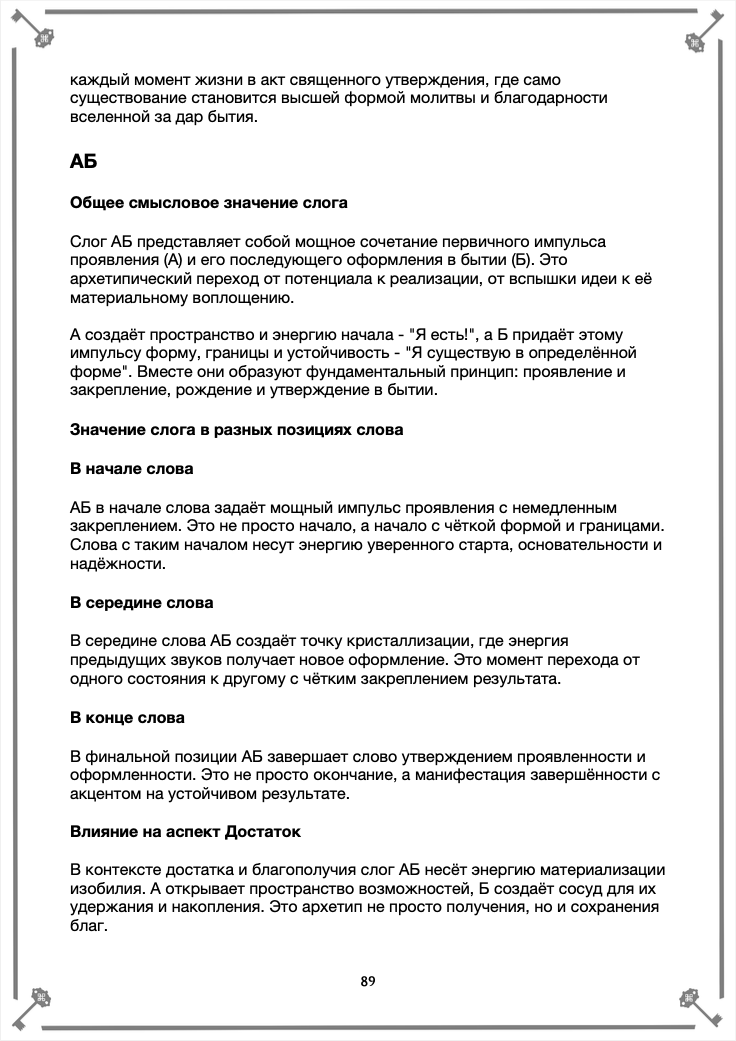 каждый момент жизни в акт священного утверждения, где само существование становится высшей формой молитвы и благодарности вселенной за дар бытия.

АБ

Общее смысловое значение слога

Слог АБ представляет собой мощное сочетание первичного импульса проявления (А) и его последующего оформления в бытии (Б). Это архетипический переход от потенциала к реализации, от вспышки идеи к её материальному воплощению.

А создаёт пространство и энергию начала - "Я есть!", а Б придаёт этому импульсу форму, границы и устойчивость - "Я существую в определённой форме". Вместе они образуют фундаментальный принцип: проявление и закрепление, рождение и утверждение в бытии.

Значение слога в разных позициях слова

В начале слова

АБ в начале слова задаёт мощный импульс проявления с немедленным закреплением. Это не просто начало, а начало с чёткой формой и границами. Слова с таким началом несут энергию уверенного старта, основательности и надёжности.

В середине слова

В середине слова АБ создаёт точку кристаллизации, где энергия предыдущих звуков получает новое оформление. Это момент перехода от одного состояния к другому с чётким закреплением результата.

В конце слова

В финальной позиции АБ завершает слово утверждением проявленности и оформленности. Это не просто окончание, а манифестация завершённости с акцентом на устойчивом результате.

Влияние на аспект Достаток

В контексте достатка и благополучия слог АБ несёт энергию материализации изобилия. А открывает пространство возможностей, Б создаёт сосуд для их удержания и накопления. Это архетип не просто получения, но и сохранения благ.

89